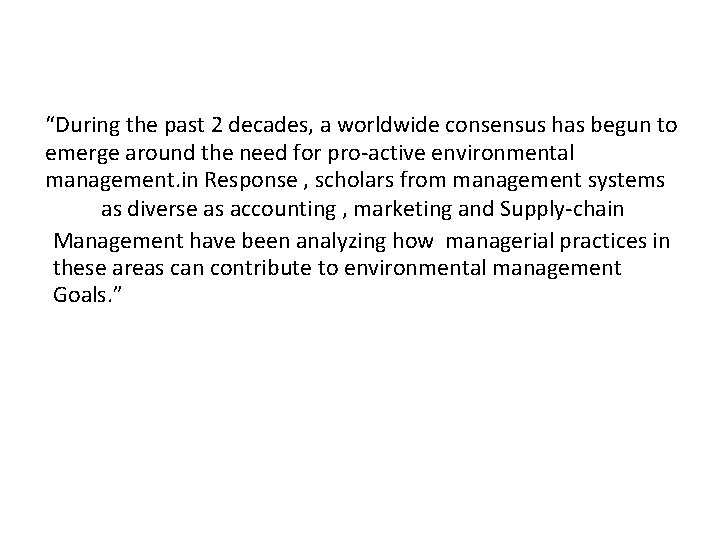 "During the past 2 decades, a worldwide consensus has begun to emerge around the need for pro-active environmental management.in Response , scholars from management systems as diverse as accounting , marketing and Supply-chain Management have been analyzing how managerial practices in these areas can contribute to environmental management Goals."